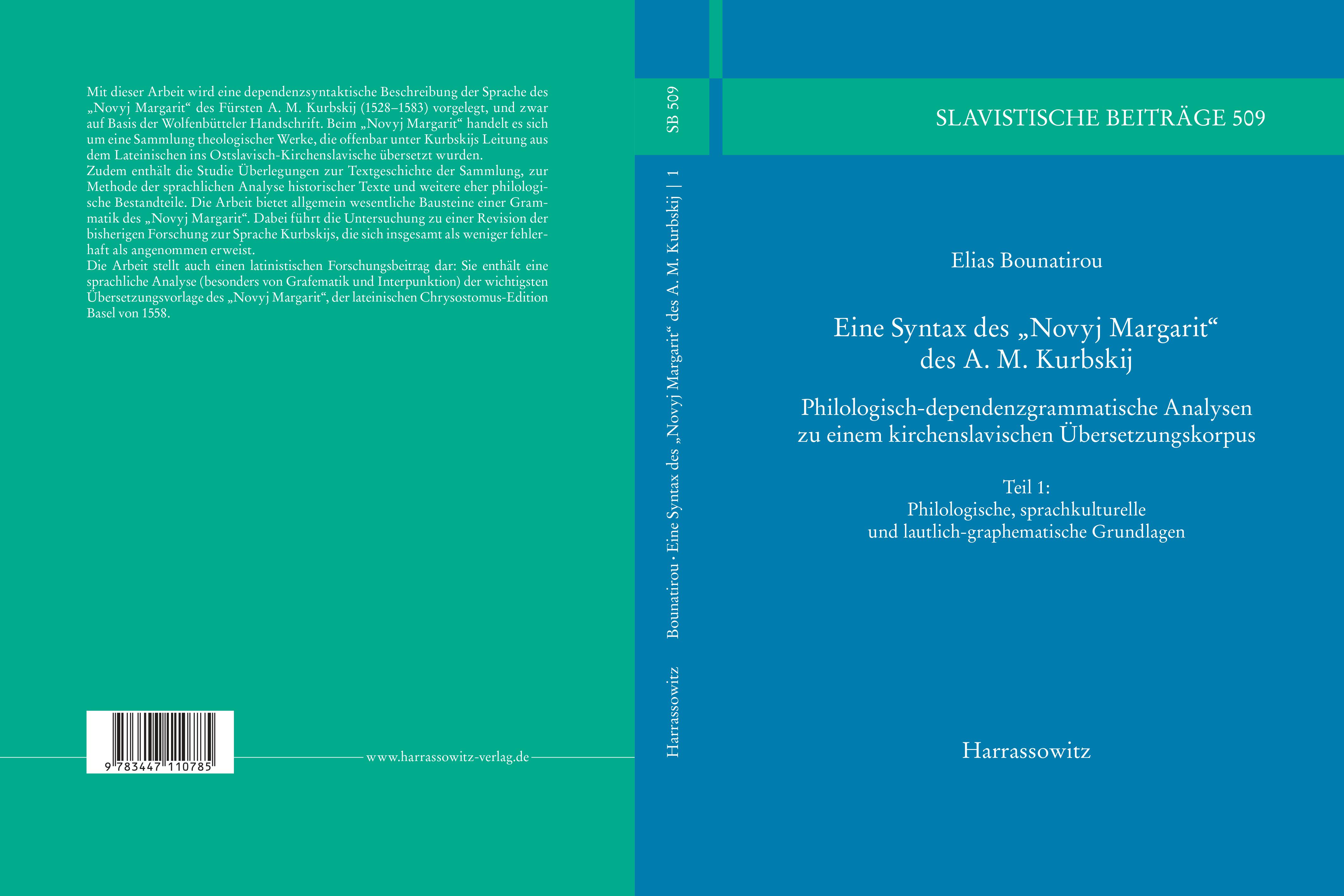 Mit dieser Arbeit wird eine dependenzsyntaktische Beschreibung der Sprache des „Novyj Margarit“ des Fürsten A. M. Kurbskij (1528–1583) vorgelegt, und zwar auf Basis der Wolfenbütteler Handschrift. Beim „Novyj Margarit“ handelt es sich um eine Sammlung theologischer Werke, die offenbar unter Kurbskijs Leitung aus dem Lateinischen ins Ostslavisch-Kirchenslavische übersetzt wurden.
Zudem enthält die Studie Überlegungen zur Textgeschichte der Sammlung, zur Methode der sprachlichen Analyse historischer Texte und weitere eher philologische Bestandteile. Die Arbeit bietet allgemein wesentliche Bausteine einer Grammatik des „Novyj Margarit“. Dabei führt die Untersuchung zu einer Revision der bisherigen Forschung zur Sprache Kurbskijs, die sich insgesamt als weniger fehlerhaft als angenommen erweist.
Die Arbeit stellt auch einen latinistischen Forschungsbeitrag dar: Sie enthält eine sprachliche Analyse (besonders von Grafematik und Interpunktion) der wichtigsten Übersetzungsvorlage des „Novyj Margarit“, der lateinischen Chrysostomus-Edition Basel von 1558.

9 783447 110785

www.harrassowitz-verlag.de

SB 509

Bounatirou · Eine Syntax des „Novyj Margarit“ des A. M. Kurbskij | 1

Harrassowitz

SLAVISTISCHE BEITRÄGE 509

Elias Bounatirou

Eine Syntax des „Novyj Margarit“ des A. M. Kurbskij

Philologisch-dependenzgrammatische Analysen zu einem kirchenslavischen Übersetzungskorpus

Teil 1:
Philologische, sprachkulturelle und lautlich-graphematische Grundlagen

Harrassowitz